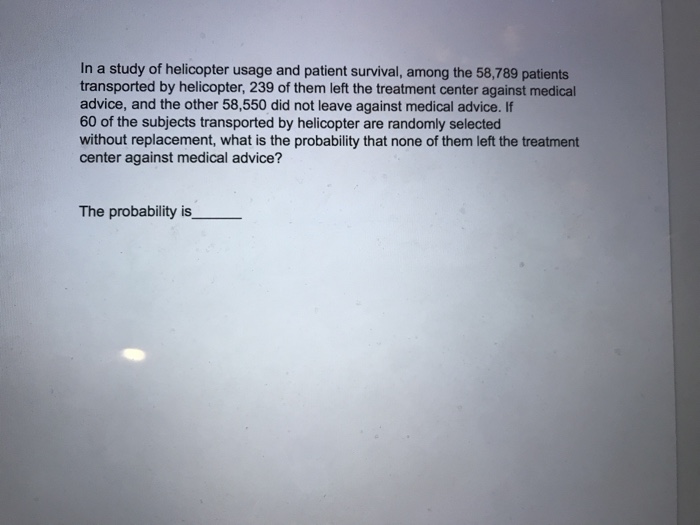 In a study of helicopter usage and patient survival, among the 58,789 patients transported by helicopter, 239 of them left the treatment center against medical advice, and the other 58,550 did not leave against medical advice. If 60 of the subjects transported by helicopter are randomly selected without replacement, what is the probability that none of them left the treatment center against medical advice?

The probability is____